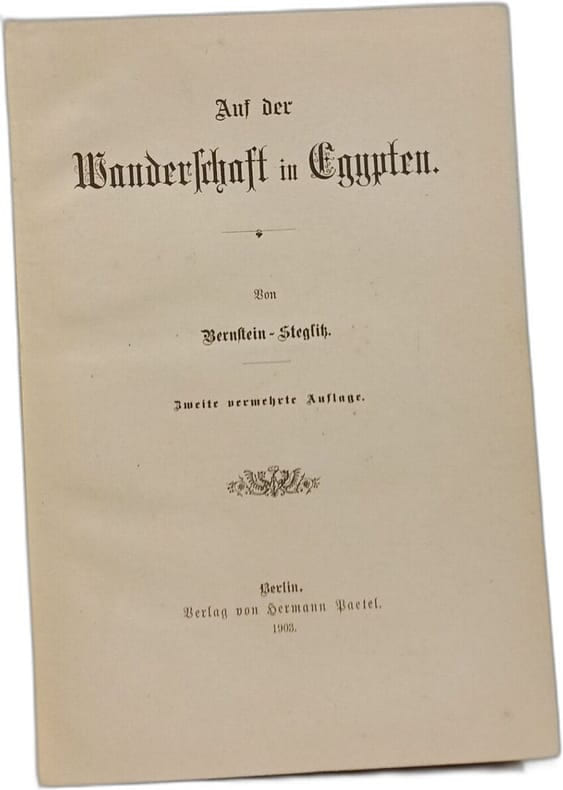 Auf der

Wanderschaft in Egypten.

Von

Bernstein-Steglitz.

Zweite vermehrte Auflage.

Berlin.
Verlag von Hermann Paetel.
1903.